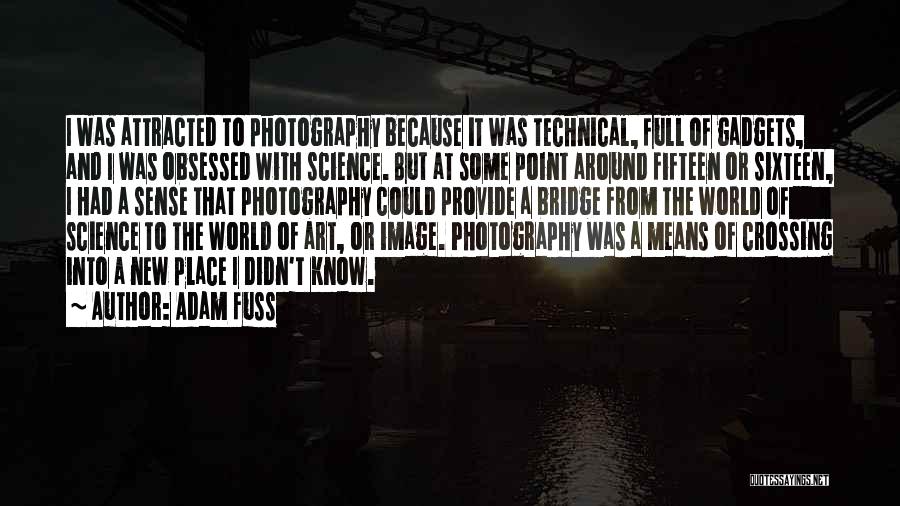 I WAS ATTRACTED TO PHOTOGRAPHY BECAUSE IT WAS TECHNICAL, FULL OF GADGETS, AND I WAS OBSESSED WITH SCIENCE. BUT AT SOME POINT AROUND FIFTEEN OR SIXTEEN, I HAD A SENSE THAT PHOTOGRAPHY COULD PROVIDE A BRIDGE FROM THE WORLD OF SCIENCE TO THE WORLD OF ART, OR IMAGE. PHOTOGRAPHY WAS A MEANS OF CROSSING INTO A NEW PLACE I DIDN'T KNOW.

~ AUTHOR: ADAM FUSS

QUOTESSAYINGS.NET